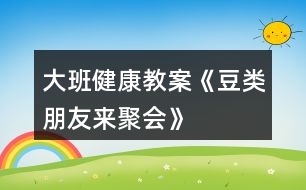 大班健康教案《豆类朋友来聚会》